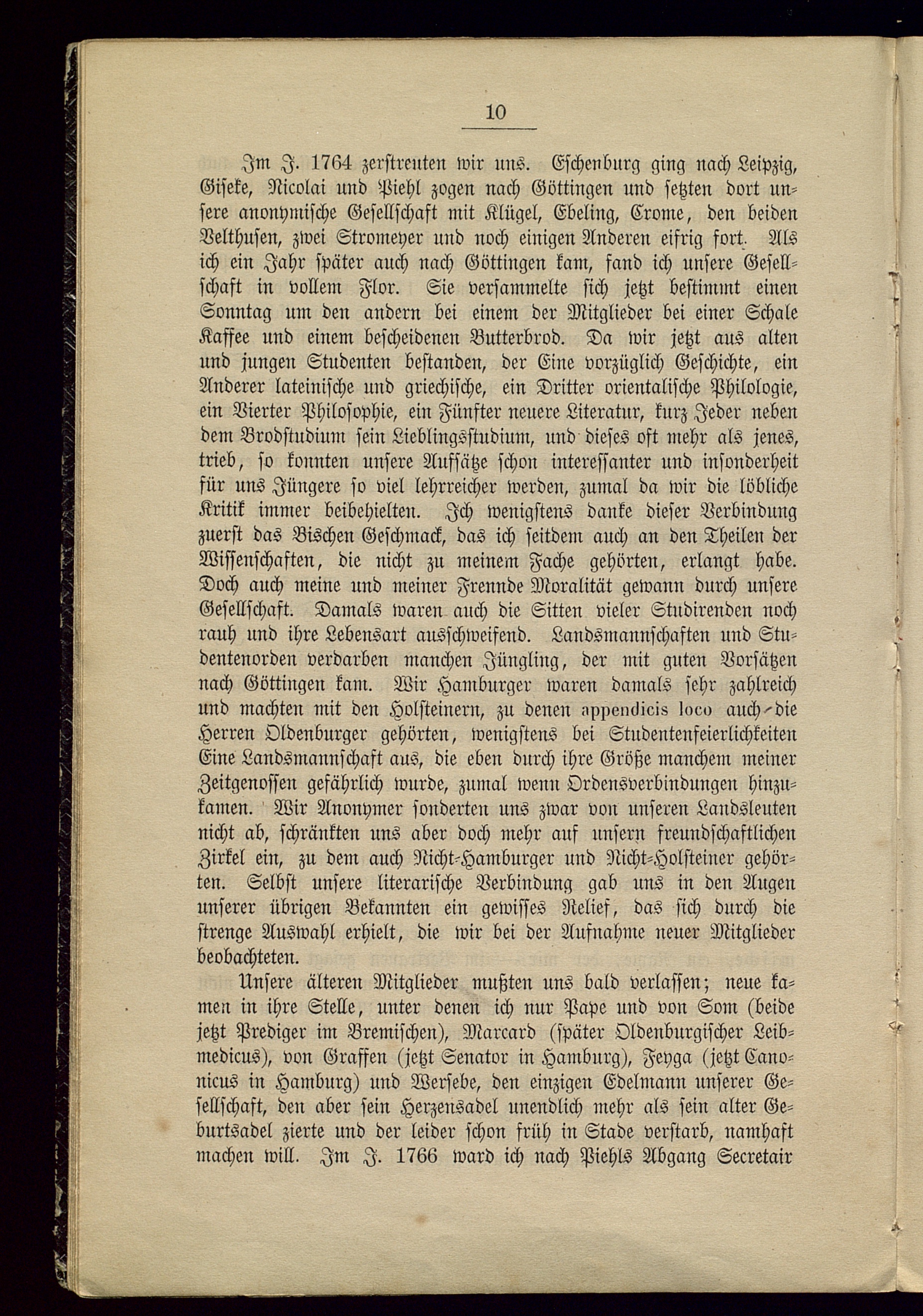 10

Im J. 1764 zerstreuten wir uns. Eschenburg ging nach Leipzig, Giseke, Nicolai und Piehl zogen nach Göttingen und setzten dort unsere anonymische Gesellschaft mit Klügel, Ebeling, Crome, den beiden Velthusen, zwei Stromeyer und noch einigen Anderen eifrig fort. Als ich ein Jahr später auch nach Göttingen kam, fand ich unsere Gesellschaft in vollem Flor. Sie versammelte sich jetzt bestimmt einen Sonntag um den andern bei einem der Mitglieder bei einer Schale Kaffee und einem bescheidenen Butterbrod. Da wir jetzt aus alten und jungen Studenten bestanden, der Eine vorzüglich Geschichte, ein Anderer lateinische und griechische, ein Dritter orientalische Philologie, ein Vierter Philosophie, ein Fünfter neuere Literatur, kurz Jeder neben dem Brodstudium sein Lieblingsstudium, und dieses oft mehr als jenes, trieb, so konnten unsere Aufsätze schon interessanter und insonderheit für uns Jüngere so viel lehrreicher werden, zumal da wir die löbliche Kritik immer beibehielten. Ich wenigstens danke dieser Verbindung zuerst das Bischen Geschmack, das ich seitdem auch an den Theilen der Wissenschaften, die nicht zu meinem Fache gehörten, erlangt habe. Doch auch meine und meiner Freunde Moralität gewann durch unsere Gesellschaft. Damals waren auch die Sitten vieler Studirenden noch rauh und ihre Lebensart ausschweifend. Landsmannschaften und Studentenorden verdarben manchen Jüngling, der mit guten Vorsätzen nach Göttingen kam. Wir Hamburger waren damals sehr zahlreich und machten mit den Holsteinern, zu denen appendicis loco auch die Herren Oldenburger gehörten, wenigstens bei Studentenfeierlichkeiten Eine Landsmannschaft aus, die eben durch ihre Größe manchem meiner Zeitgenossen gefährlich wurde, zumal wenn Ordensverbindungen hinzukamen. Wir Anonymer sonderten uns zwar von unseren Landsleuten nicht ab, schränkten uns aber doch mehr auf unsern freundschaftlichen Zirkel ein, zu dem auch Nicht-Hamburger und Nicht-Holsteiner gehörten. Selbst unsere literarische Verbindung gab uns in den Augen unserer übrigen Bekannten ein gewisses Relief, das sich durch die strenge Auswahl erhielt, die wir bei der Aufnahme neuer Mitglieder beobachteten.

Unsere älteren Mitglieder mußten uns bald verlassen; neue kamen in ihre Stelle, unter denen ich nur Pape und von Som (beide jetzt Prediger im Bremischen), Marcard (später Oldenburgischer Leibmedicus), von Graffen (jetzt Senator in Hamburg), Feyga (jetzt Canonicus in Hamburg) und Wersebe, den einzigen Edelmann unserer Gesellschaft, den aber sein Herzensadel unendlich mehr als sein alter Geburtsadel zierte und der leider schon früh in Stade verstarb, namhaft machen will. Im J. 1766 ward ich nach Piehls Abgang Secretair